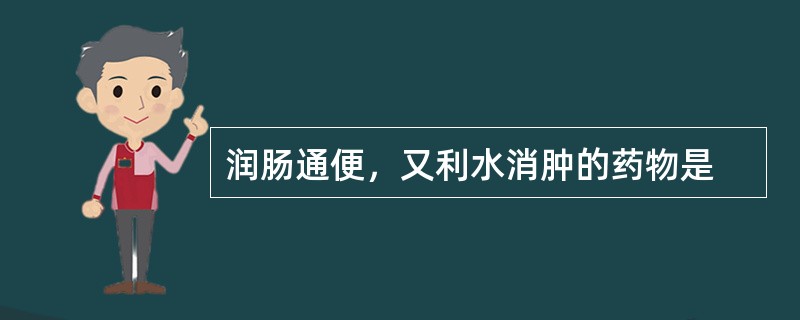 润肠通便，又利水消肿的药物是